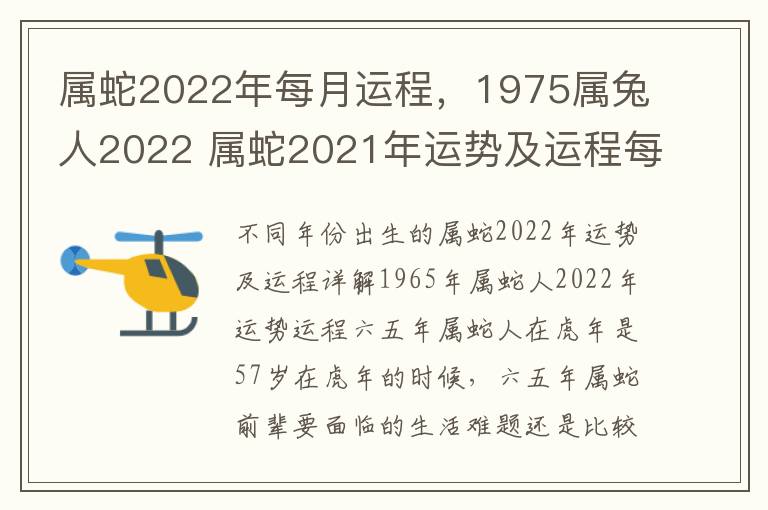 属蛇2022年每月运程，1975属兔人2022 属蛇2021年运势及运程每

不同年份出生的属蛇2022年运势及运程详解1965年属蛇人2022年运势运程六五年属蛇人在虎年是57岁在虎年的时候，六五年属蛇前辈要面临的生活难题还是比较